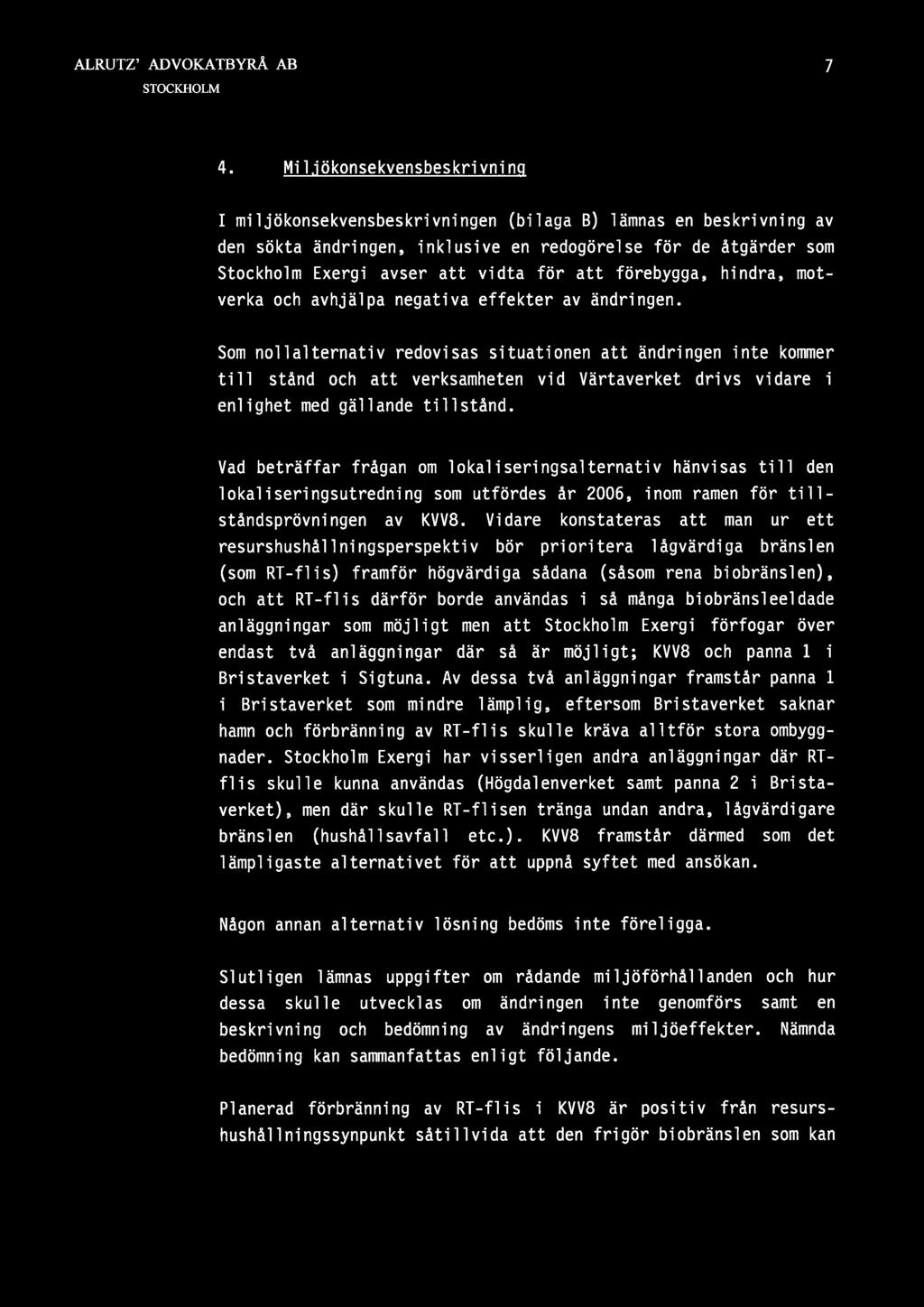 ALRUTZ' ADVOKATBYRÅ AB
STOCKHOLM

7

4. Miljökonsekvensbeskrivning

I miljökonsekvensbeskrivningen (bilaga B) lämnas en beskrivning av den sökta ändringen, inklusive en redogörelse för de åtgärder som Stockholm Exergi avser att vidta för att förebygga, hindra, motverka och avhjälpa negativa effekter av ändringen.

Som nollalternativ redovisas situationen att ändringen inte kommer till stånd och att verksamheten vid Värtaverket drivs vidare i enlighet med gällande tillstånd.

Vad beträffar frågan om lokaliseringsalternativ hänvisas till den lokaliseringsutredning som utfördes år 2006, inom ramen för tillståndsprövningen av KVV8. Vidare konstateras att man ur ett resurshushållningsperspektiv bör prioritera lågvärdiga bränslen (som RT-flis) framför högvärdiga sådana (såsom rena biobränslen), och att RT-flis därför borde användas i så många biobränsleeldade anläggningar som möjligt men att Stockholm Exergi förfogar över endast två anläggningar där så är möjligt; KVV8 och panna 1 i Bristaverket i Sigtuna. Av dessa två anläggningar framstår panna 1 i Bristaverket som mindre lämplig, eftersom Bristaverket saknar hamn och förbränning av RT-flis skulle kräva alltför stora ombyggnader. Stockholm Exergi har visserligen andra anläggningar där RT-flis skulle kunna användas (Högdalenverket samt panna 2 i Bristaverket), men där skulle RT-flisen tränga undan andra, lågvärdigare bränslen (hushållsavfall etc.). KVV8 framstår därmed som det lämpligaste alternativet för att uppnå syftet med ansökan.

Någon annan alternativ lösning bedöms inte föreligga.

Slutligen lämnas uppgifter om rådande miljöförhållanden och hur dessa skulle utvecklas om ändringen inte genomförs samt en beskrivning och bedömning av ändringens miljöeffekter. Nämnda bedömning kan sammanfattas enligt följande.

Planerad förbränning av RT-flis i KVV8 är positiv från resurshushållningssynpunkt såtillvida att den frigör biobränslen som kan